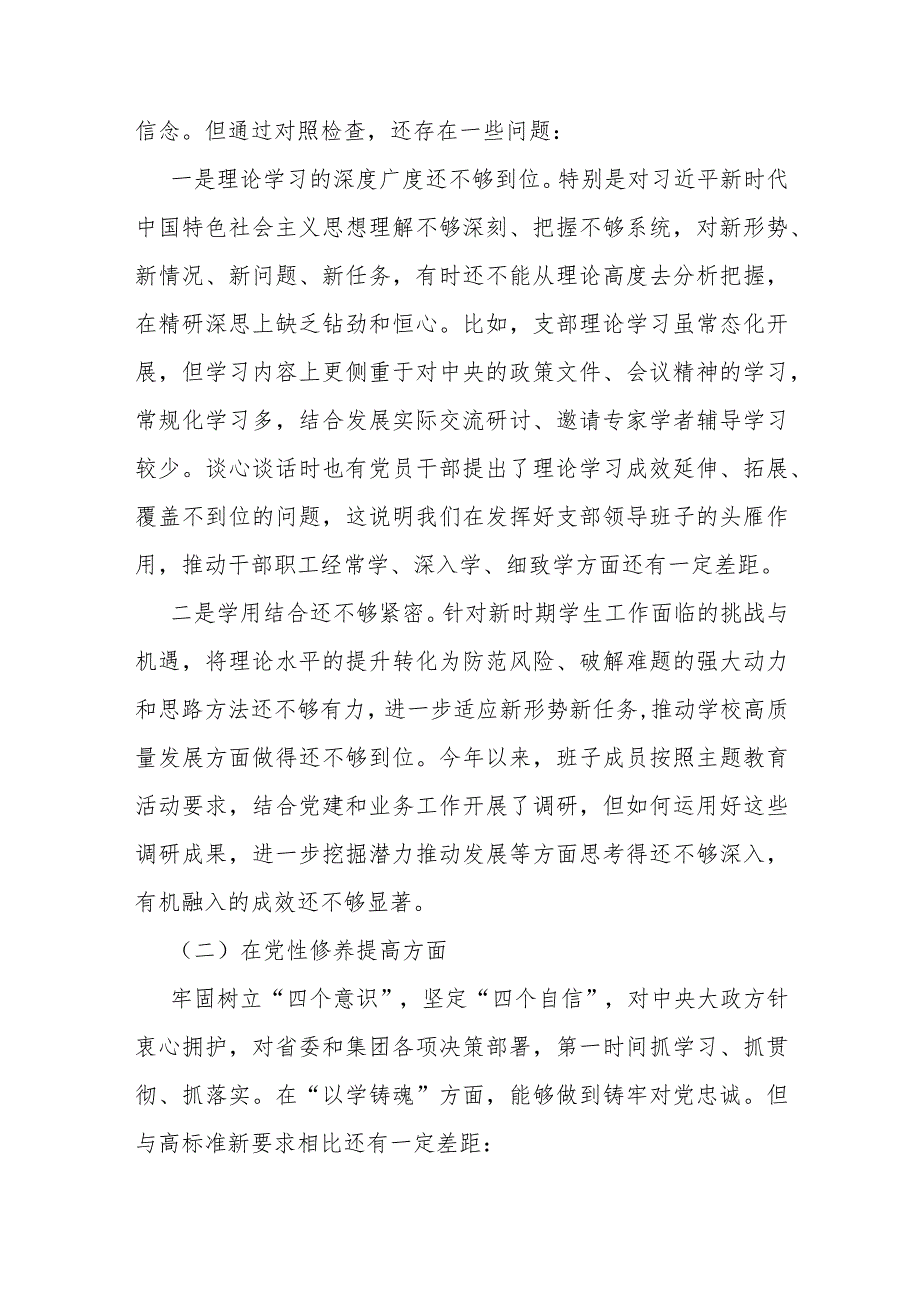 信念。但通过对照检查，还存在一些问题：

一是理论学习的深度广度还不够到位。特别是对习近平新时代中国特色社会主义思想理解不够深刻、把握不够系统，对新形势、新情况、新问题、新任务，有时还不能从理论高度去分析把握，在精研深思上缺乏钻劲和恒心。比如，支部理论学习虽常态化开展，但学习内容上更侧重于对中央的政策文件、会议精神的学习，常规化学习多，结合发展实际交流研讨、邀请专家学者辅导学习较少。谈心谈话时也有党员干部提出了理论学习成效延伸、拓展、覆盖不到位的问题，这说明我们在发挥好支部领导班子的头雁作用，推动干部职工经常学、深入学、细致学方面还有一定差距。

二是学用结合还不够紧密。针对新时期学生工作面临的挑战与机遇，将理论水平的提升转化为防范风险、破解难题的强大动力和思路方法还不够有力，进一步适应新形势新任务，推动学校高质量发展方面做得还不够到位。今年以来，班子成员按照主题教育活动要求，结合党建和业务工作开展了调研，但如何运用好这些调研成果，进一步挖掘潜力推动发展等方面思考得还不够深入，有机融入的成效还不够显著。

（二）在党性修养提高方面

牢固树立“四个意识”，坚定“四个自信”，对中央大政方针衷心拥护，对省委和集团各项决策部署，第一时间抓学习、抓贯彻、抓落实。在“以学铸魂”方面，能够做到铸牢对党忠诚。但与高标准新要求相比还有一定差距：